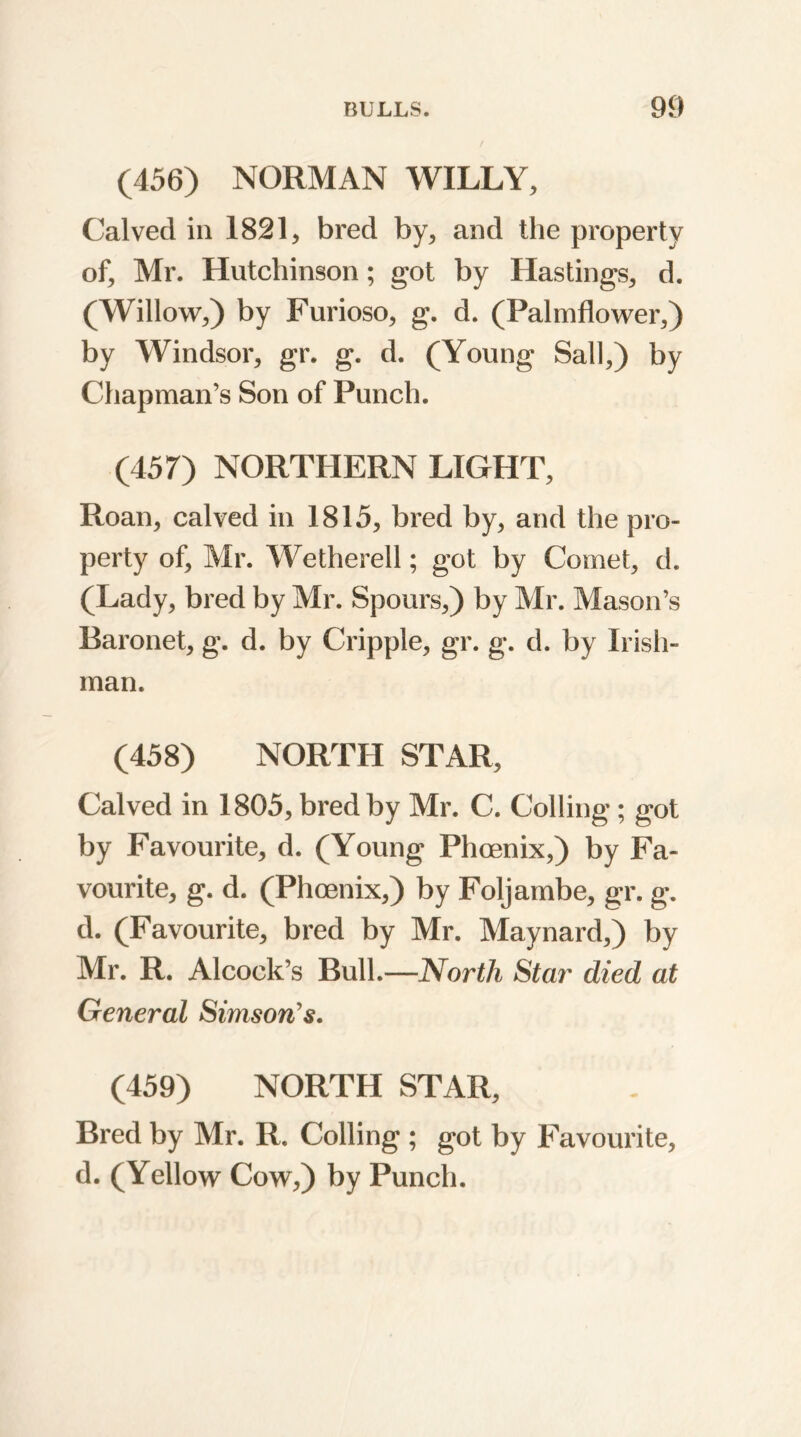 BULLS. 99

(456) NORMAN WILLY,

Calved in 1821, bred by, and the property of, Mr. Hutchinson; got by Hastings, d. (Willow,) by Furioso, g. d. (Palmflower,) by Windsor, gr. g. d. (Young Sall,) by Chapman's Son of Punch.

(457) NORTHERN LIGHT,

Roan, calved in 1815, bred by, and the property of, Mr. Wetherell; got by Comet, d. (Lady, bred by Mr. Spours,) by Mr. Mason's Baronet, g. d. by Cripple, gr. g. d. by Irishman.

(458) NORTH STAR,

Calved in 1805, bred by Mr. C. Colling; got by Favourite, d. (Young Phœnix,) by Favourite, g. d. (Phœnix,) by Foljambe, gr. g. d. (Favourite, bred by Mr. Maynard,) by Mr. R. Alcock's Bull.—North Star died at General Simson's.

(459) NORTH STAR,

Bred by Mr. R. Colling; got by Favourite, d. (Yellow Cow,) by Punch.